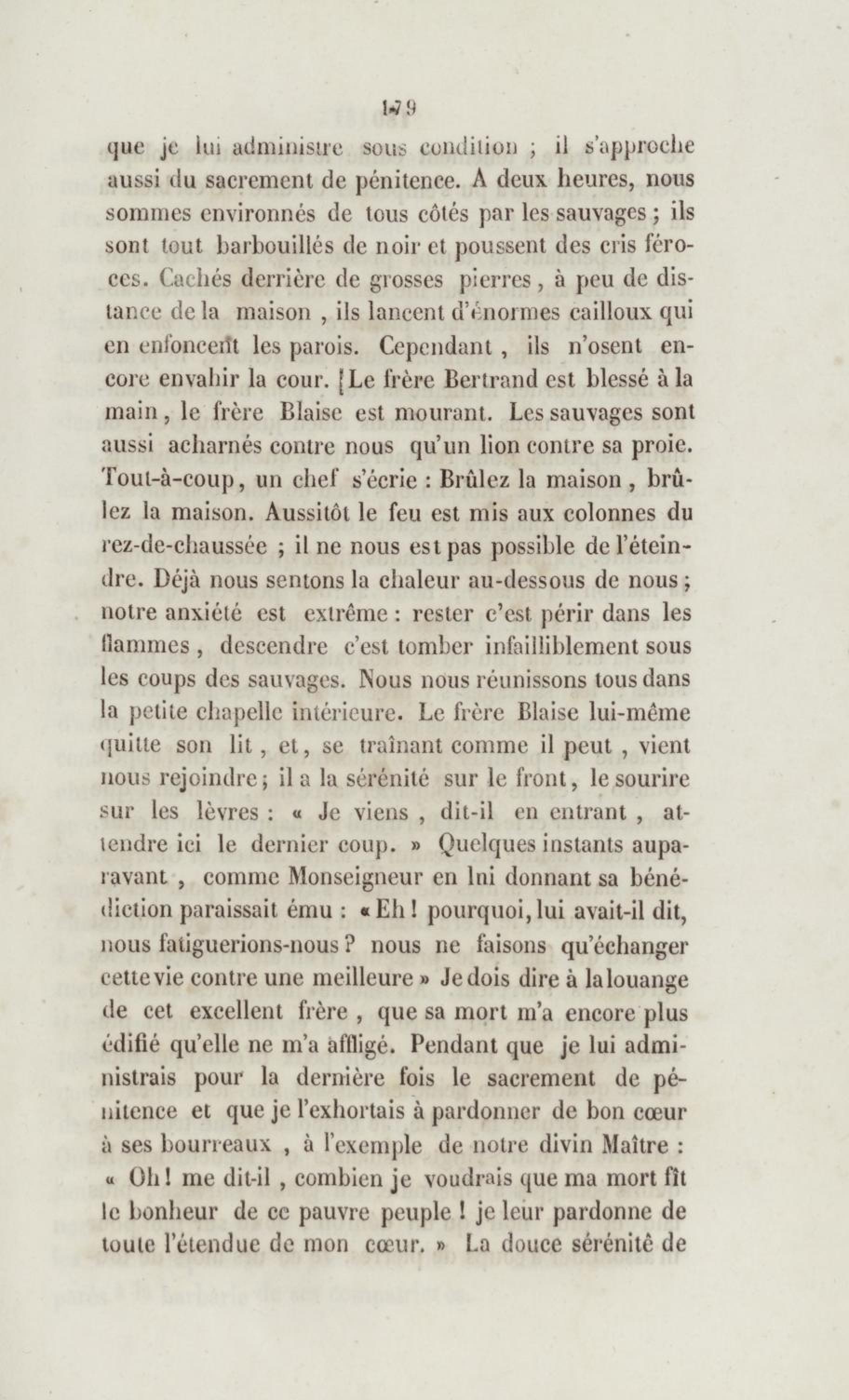 179

que je lui administre sous condition ; il s'approche aussi du sacrement de pénitence. A deux heures, nous sommes environnés de tous côtés par les sauvages ; ils sont tout barbouillés de noir et poussent des cris féroces. Cachés derrière de grosses pierres, à peu de distance de la maison , ils lancent d'énormes cailloux qui en enfoncent les parois. Cependant , ils n'osent encore envahir la cour. [Le frère Bertrand est blessé à la main, le frère Blaise est mourant. Les sauvages sont aussi acharnés contre nous qu'un lion contre sa proie. Tout-à-coup, un chef s'écrie : Brûlez la maison , brûlez la maison. Aussitôt le feu est mis aux colonnes du rez-de-chaussée ; il ne nous est pas possible de l'éteindre. Déjà nous sentons la chaleur au-dessous de nous ; notre anxiété est extrême : rester c'est périr dans les flammes , descendre c'est tomber infailliblement sous les coups des sauvages. Nous nous réunissons tous dans la petite chapelle intérieure. Le frère Blaise lui-même quitte son lit , et, se traînant comme il peut , vient nous rejoindre ; il a la sérénité sur le front, le sourire sur les lèvres : « Je viens , dit-il en entrant , attendre ici le dernier coup. » Quelques instants auparavant , comme Monseigneur en lni donnant sa bénédiction paraissait ému : « Eh ! pourquoi, lui avait-il dit, nous fatiguerions-nous ? nous ne faisons qu'échanger cette vie contre une meilleure » Je dois dire à la louange de cet excellent frère , que sa mort m'a encore plus édifié qu'elle ne m'a affligé. Pendant que je lui administrais pour la dernière fois le sacrement de pénitence et que je l'exhortais à pardonner de bon cœur à ses bourreaux , à l'exemple de notre divin Maître : « Oh ! me dit-il , combien je voudrais que ma mort fît le bonheur de ce pauvre peuple ! je leur pardonne de toute l'étendue de mon cœur. » La douce sérénité de